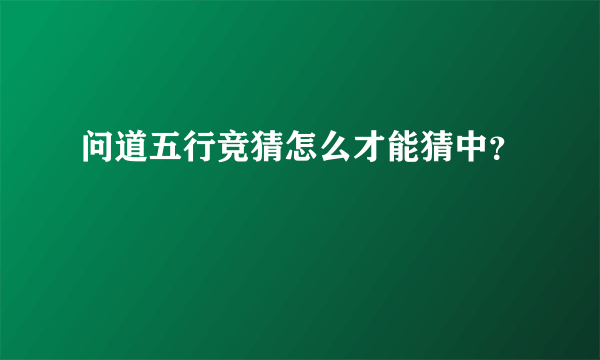 问道五行竞猜怎么才能猜中?